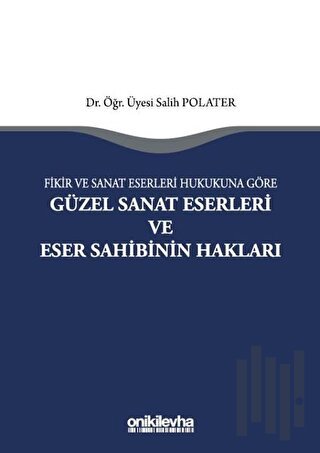 Dr. Öğr. Üyesi Salih POLATER

FİKİR VE SANAT ESERLERİ HUKUKUNA GÖRE
GÜZEL SANAT ESERLERİ
VE
ESER SAHİBİNİN HAKLARI

onikilevha